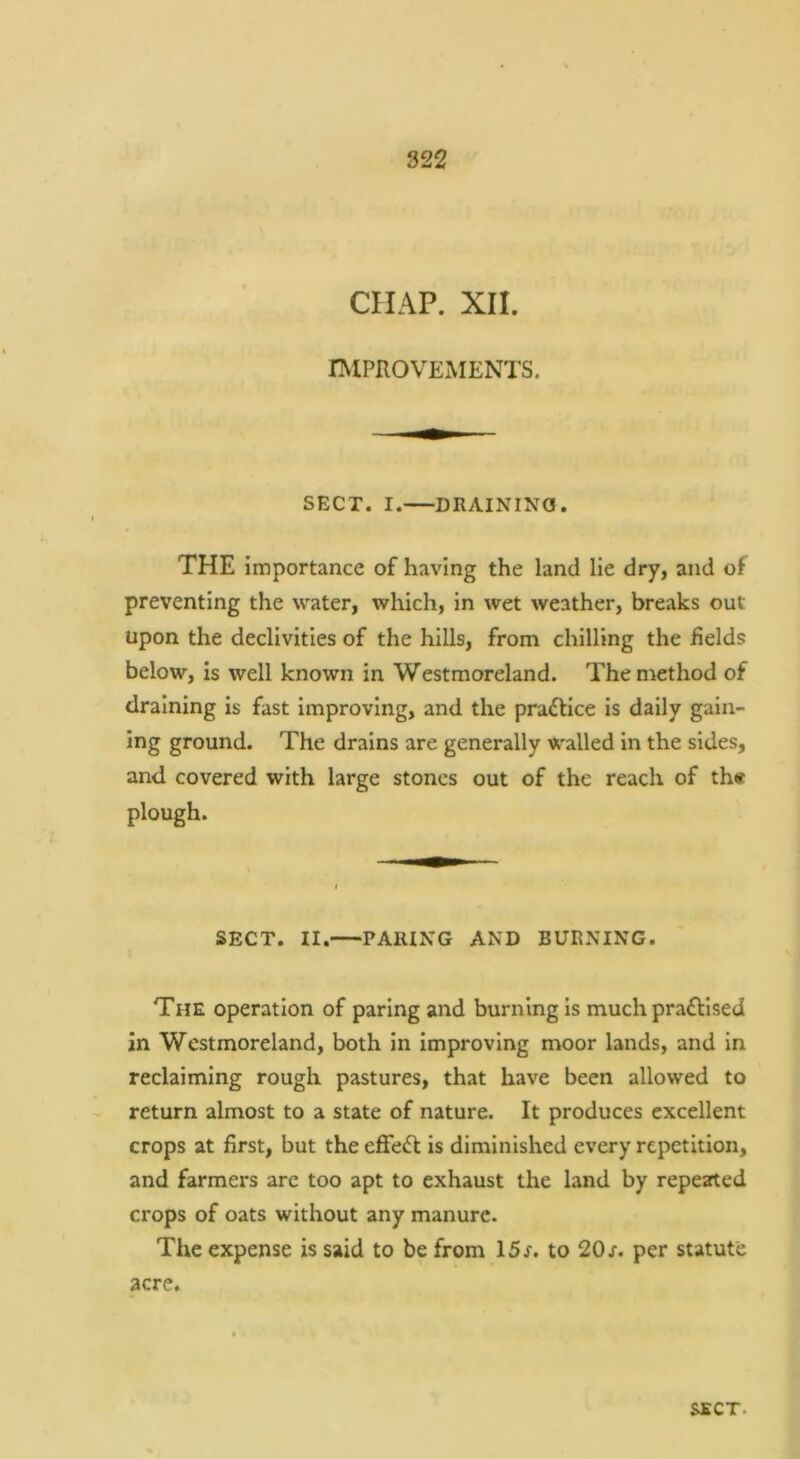 322

CHAP. XII.

IMPROVEMENTS.

SECT. I.—DRAINING.

THE importance of having the land lie dry, and of preventing the water, which, in wet weather, breaks out upon the declivities of the hills, from chilling the fields below, is well known in Westmoreland. The method of draining is fast improving, and the practice is daily gaining ground. The drains are generally walled in the sides, and covered with large stones out of the reach of the plough.

SECT. II.—PARING AND BURNING.

The operation of paring and burning is much practised in Westmoreland, both in improving moor lands, and in reclaiming rough pastures, that have been allowed to return almost to a state of nature. It produces excellent crops at first, but the effect is diminished every repetition, and farmers are too apt to exhaust the land by repeated crops of oats without any manure.

The expense is said to be from 15s. to 20s. per statute acre.

SECT.